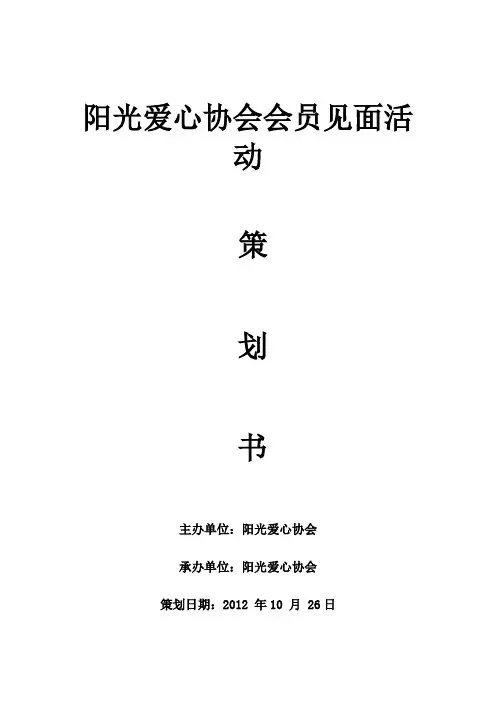 阳光爱心协会会员见面活动

策

划

书

主办单位：阳光爱心协会

承办单位：阳光爱心协会

策划日期：2012年10月26日